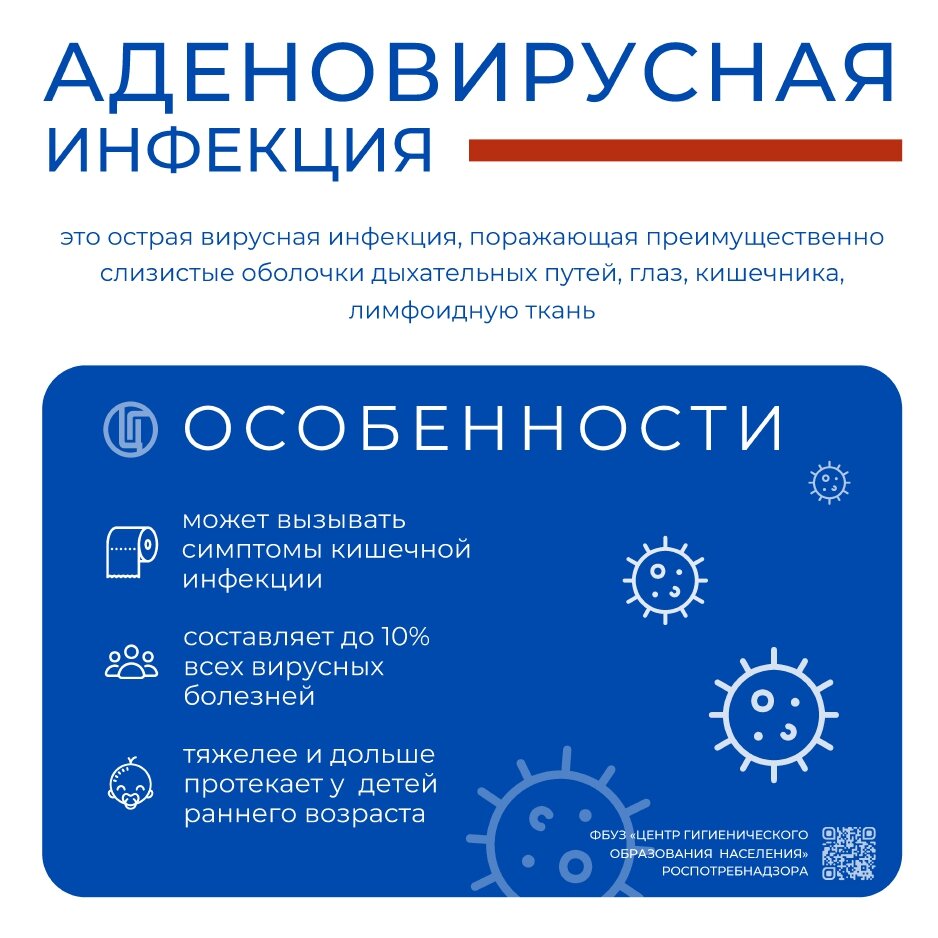 АДЕНОВИРУСНАЯ ИНФЕКЦИЯ

это острая вирусная инфекция, поражающая преимущественно слизистые оболочки дыхательных путей, глаз, кишечника, лимфоидную ткань

ОСОБЕННОСТИ

может вызывать симптомы кишечной инфекции

составляет до 10% всех вирусных болезней

тяжелее и дольше протекает у детей раннего возраста

ФБУЗ «ЦЕНТР ГИГИЕНИЧЕСКОГО ОБРАЗОВАНИЯ НАСЕЛЕНИЯ» РОСПОТРЕБНАДЗОРА